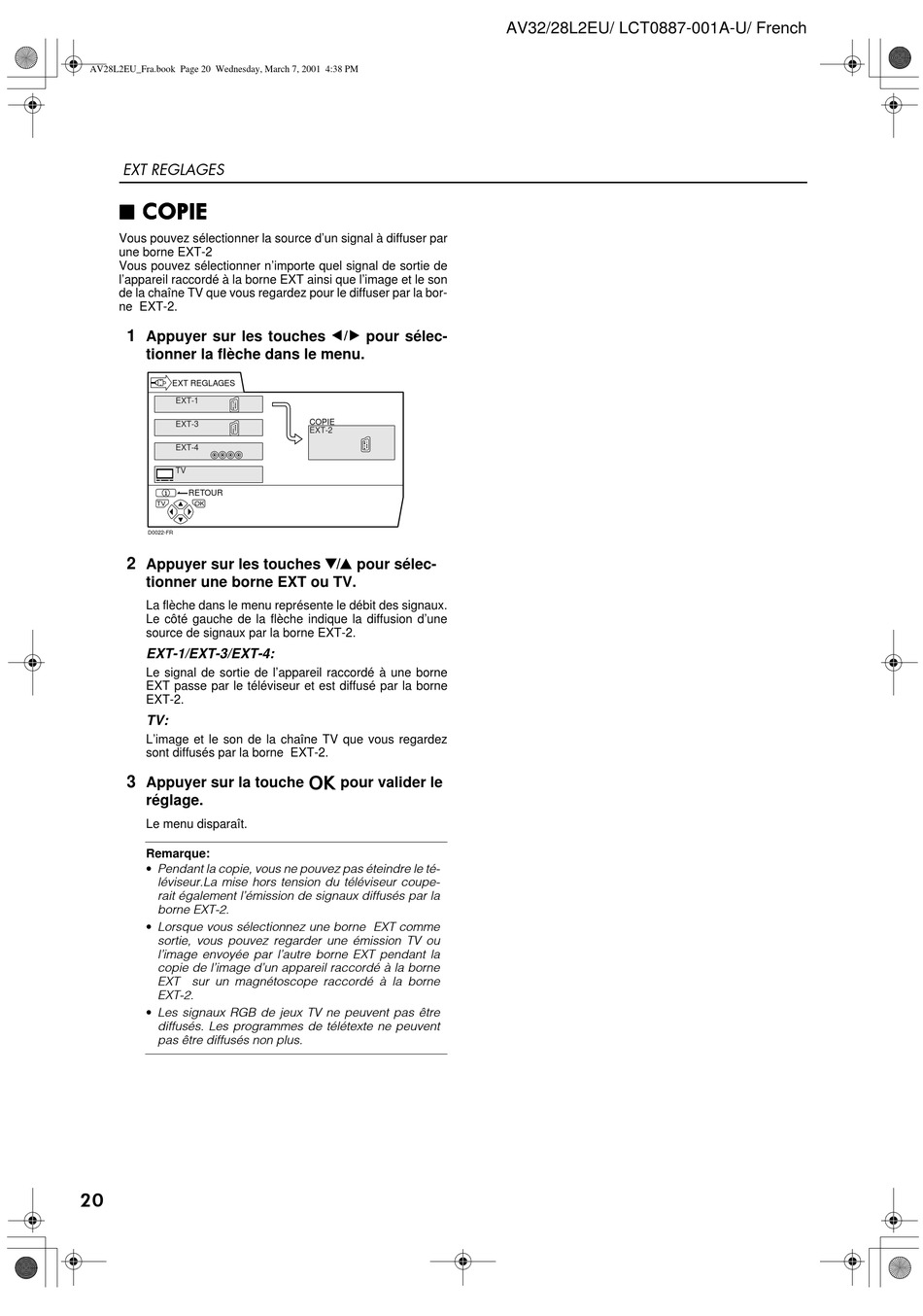 AV32/28L2EU/ LCT0887-001A-U/ French

AV28L2EU_Fra.book Page 20 Wednesday, March 7, 2001 4:38 PM

EXT REGLAGES

■ COPIE

Vous pouvez sélectionner la source d'un signal à diffuser par une borne EXT-2
Vous pouvez sélectionner n'importe quel signal de sortie de l'appareil raccordé à la borne EXT ainsi que l'image et le son de la chaîne TV que vous regardez pour le diffuser par la borne EXT-2.

1 Appuyer sur les touches ◀/▶ pour sélectionner la flèche dans le menu.

EXT REGLAGES
EXT-1
EXT-3
EXT-4
TV
COPIE
EXT-2
RETOUR
TV
OK
D0022-FR

2 Appuyer sur les touches ▼/▲ pour sélectionner une borne EXT ou TV.

La flèche dans le menu représente le débit des signaux. Le côté gauche de la flèche indique la diffusion d'une source de signaux par la borne EXT-2.

EXT-1/EXT-3/EXT-4:

Le signal de sortie de l'appareil raccordé à une borne EXT passe par le téléviseur et est diffusé par la borne EXT-2.

TV:

L'image et le son de la chaîne TV que vous regardez sont diffusés par la borne EXT-2.

3 Appuyer sur la touche OK pour valider le réglage.

Le menu disparaît.

Remarque:
• Pendant la copie, vous ne pouvez pas éteindre le téléviseur.La mise hors tension du téléviseur couperait également l'émission de signaux diffusés par la borne EXT-2.
• Lorsque vous sélectionnez une borne EXT comme sortie, vous pouvez regarder une émission TV ou l'image envoyée par l'autre borne EXT pendant la copie de l'image d'un appareil raccordé à la borne EXT sur un magnétoscope raccordé à la borne EXT-2.
• Les signaux RGB de jeux TV ne peuvent pas être diffusés. Les programmes de télétexte ne peuvent pas être diffusés non plus.

20